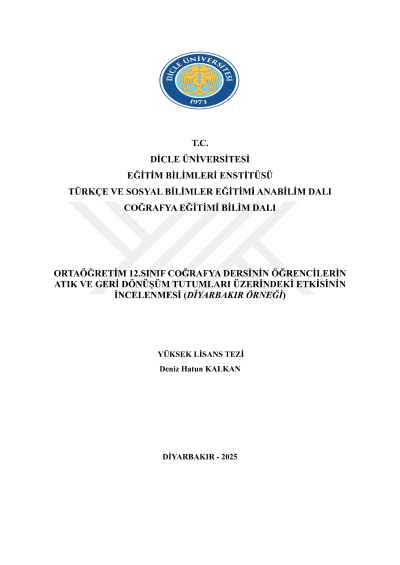 DİCLE ÜNİVERSİTESİ
1973

T.C.
DİCLE ÜNİVERSİTESİ
EĞİTİM BİLİMLERİ ENSTİTÜSÜ
TÜRKÇE VE SOSYAL BİLİMLER EĞİTİMİ ANABİLİM DALI
COĞRAFYA EĞİTİMİ BİLİM DALI

ORTAÖĞRETİM 12.SINIF COĞRAFYA DERSİNİN ÖĞRENCİLERİN ATIK VE GERİ DÖNÜŞÜM TUTUMLARI ÜZERİNDEKİ ETKİSİNİN İNCELENMESİ (DİYARBAKIR ÖRNEĞİ)

YÜKSEK LİSANS TEZİ
Deniz Hatun KALKAN

DİYARBAKIR - 2025